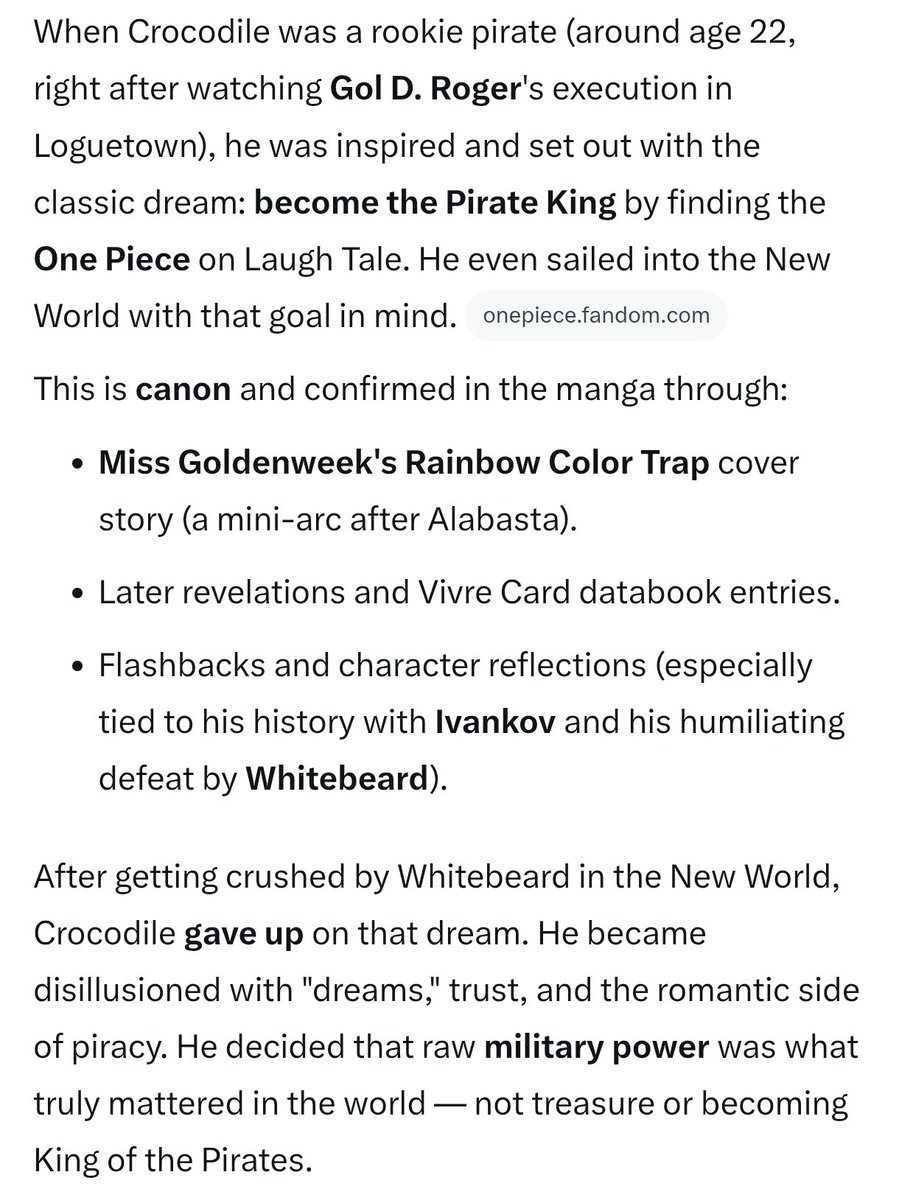 When Crocodile was a rookie pirate (around age 22, right after watching Gol D. Roger's execution in Loguetown), he was inspired and set out with the classic dream: become the Pirate King by finding the One Piece on Laugh Tale. He even sailed into the New World with that goal in mind. onepiece.fandom.com

This is canon and confirmed in the manga through:

• Miss Goldenweek's Rainbow Color Trap cover story (a mini-arc after Alabasta).

• Later revelations and Vivre Card databook entries.

• Flashbacks and character reflections (especially tied to his history with Ivankov and his humiliating defeat by Whitebeard).

After getting crushed by Whitebeard in the New World, Crocodile gave up on that dream. He became disillusioned with "dreams," trust, and the romantic side of piracy. He decided that raw military power was what truly mattered in the world — not treasure or becoming King of the Pirates.